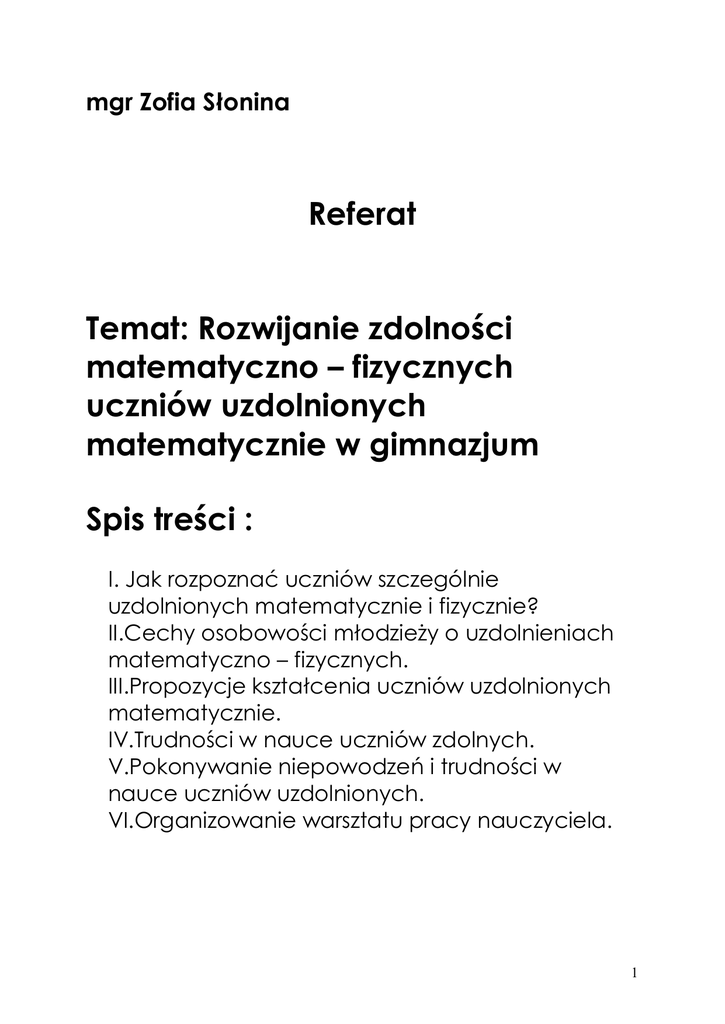 mgr Zofia Słonina

Referat

Temat: Rozwijanie zdolności matematyczno – fizycznych uczniów uzdolnionych matematycznie w gimnazjum

Spis treści :

I. Jak rozpoznać uczniów szczególnie uzdolnionych matematycznie i fizycznie?
II.Cechy osobowości młodzieży o uzdolnieniach matematyczno – fizycznych.
III.Propozycje kształcenia uczniów uzdolnionych matematycznie.
IV.Trudności w nauce uczniów zdolnych.
V.Pokonywanie niepowodzeń i trudności w nauce uczniów uzdolnionych.
VI.Organizowanie warsztatu pracy nauczyciela.

1